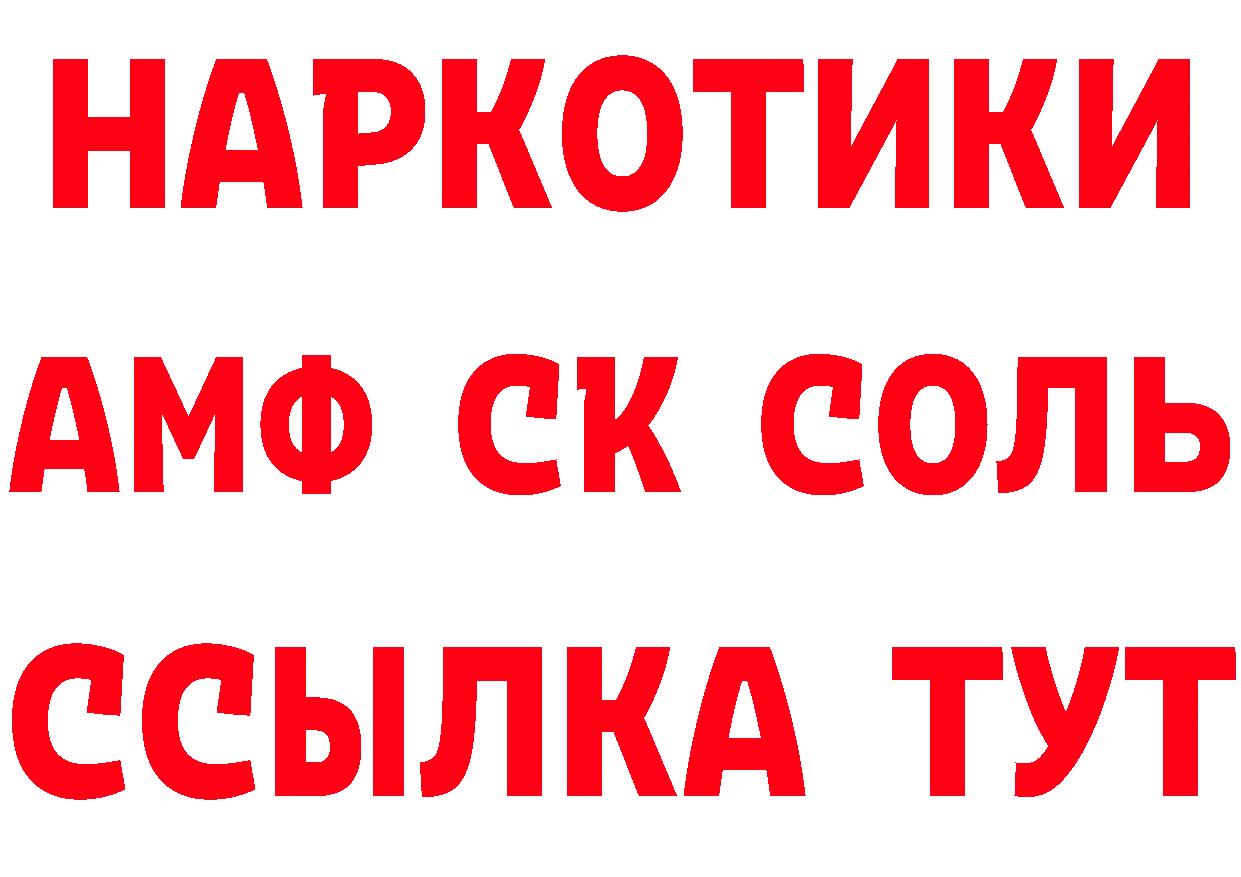 НАРКОТИКИ

АМФ СК СОЛЬ

ССЫЛКА ТУТ